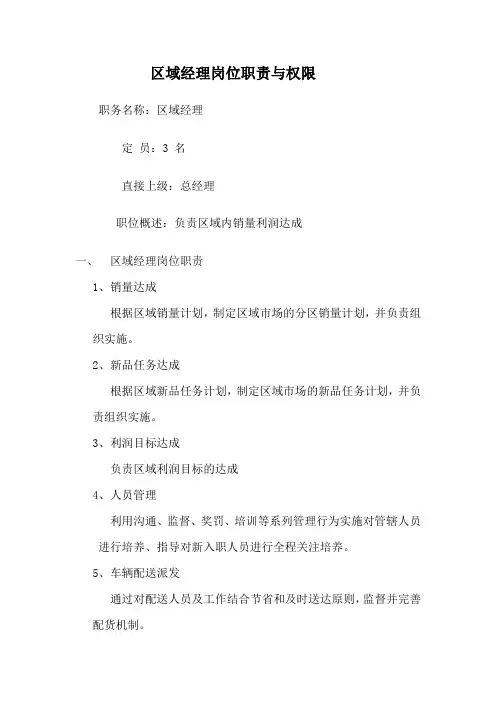 区域经理岗位职责与权限

职务名称：区域经理

定 员：3 名

直接上级：总经理

职位概述：负责区域内销量利润达成

一、 区域经理岗位职责

1、销量达成

根据区域销量计划，制定区域市场的分区销量计划，并负责组织实施。

2、新品任务达成

根据区域新品任务计划，制定区域市场的新品任务计划，并负责组织实施。

3、利润目标达成

负责区域利润目标的达成

4、人员管理

利用沟通、监督、奖罚、培训等系列管理行为实施对管辖人员进行培养、指导对新入职人员进行全程关注培养。

5、车辆配送派发

通过对配送人员及工作结合节省和及时送达原则，监督并完善配货机制。